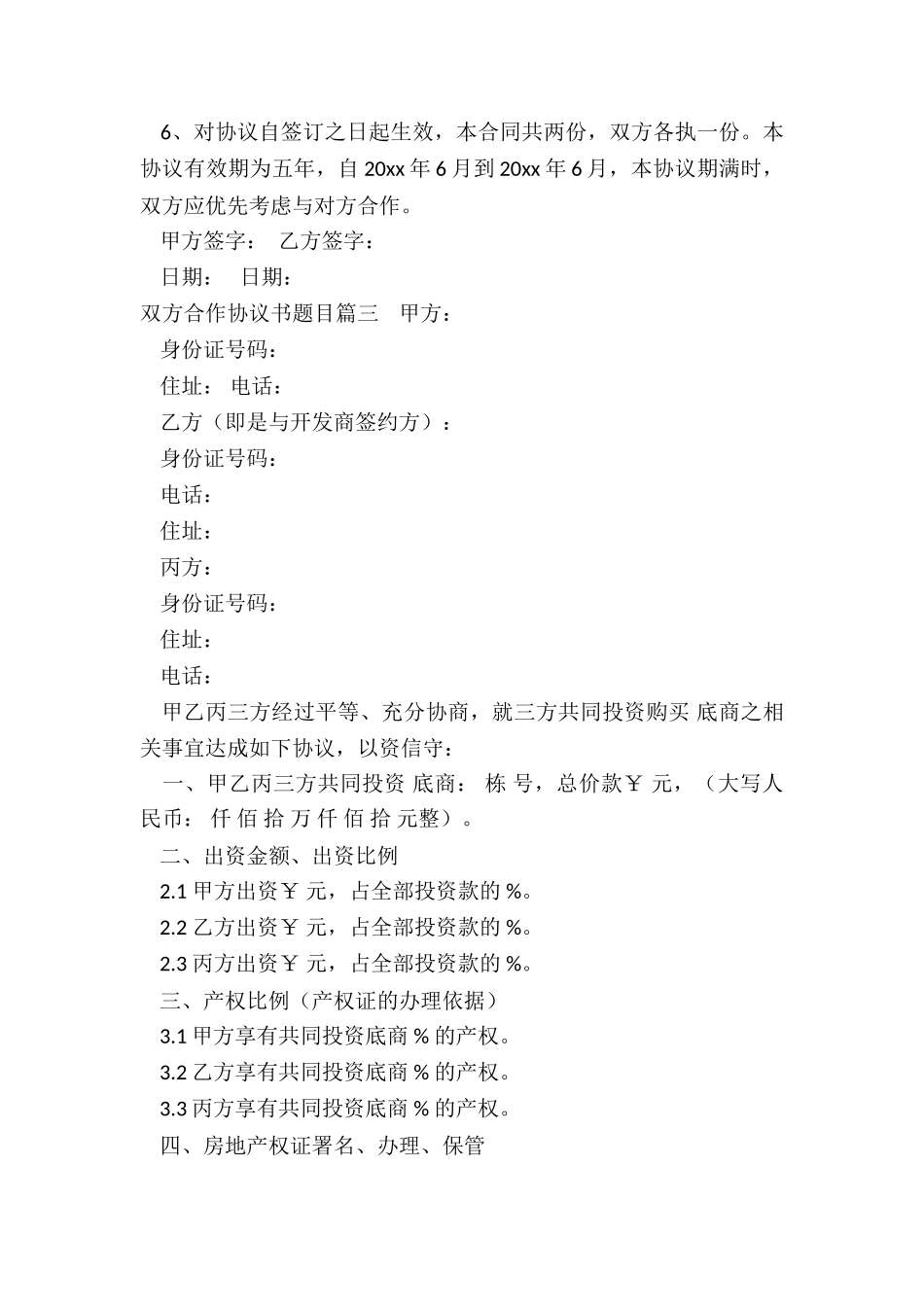 6、对协议自签订之日起生效，本合同共两份，双方各执一份。本协议有效期为五年，自 20xx 年 6 月到 20xx 年 6 月，本协议期满时，双方应优先考虑与对方合作。

甲方签字：　乙方签字：

日期：　日期：

双方合作协议书题目篇三　甲方：

身份证号码：

住址：　电话：

乙方（即是与开发商签约方）：

身份证号码：

电话：

住址：

丙方：

身份证号码：

住址：

电话：

甲乙丙三方经过平等、充分协商，就三方共同投资购买 底商之相关事宜达成如下协议，以资信守：

一、甲乙丙三方共同投资 底商： 栋 号，总价款￥ 元，（大写人民币： 仟 佰 拾 万 仟 佰 拾 元整）。

二、出资金额、出资比例

2.1 甲方出资￥ 元，占全部投资款的 %。

2.2 乙方出资￥ 元，占全部投资款的 %。

2.3 丙方出资￥ 元，占全部投资款的 %。

三、产权比例（产权证的办理依据）

3.1 甲方享有共同投资底商 % 的产权。

3.2 乙方享有共同投资底商 % 的产权。

3.3 丙方享有共同投资底商 % 的产权。

四、房地产权证署名、办理、保管